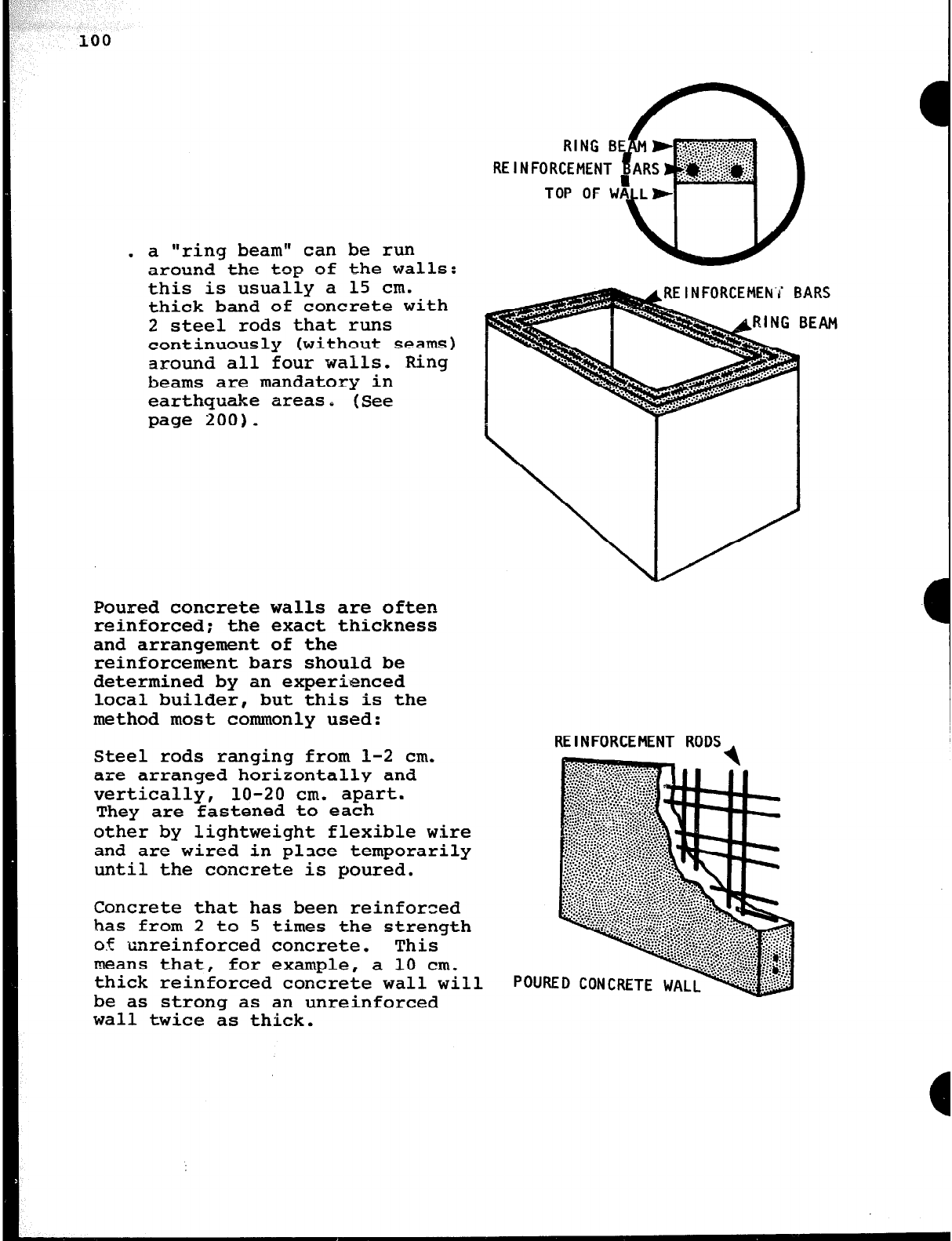 100

RING BEAM
REINFORCEMENT BARS
TOP OF WALL

. a "ring beam" can be run around the top of the walls: this is usually a 15 cm. thick band of concrete with 2 steel rods that runs continuously (without seams) around all four walls. Ring beams are mandatory in earthquake areas. (See page 200).

REINFORCEMENT BARS
RING BEAM

Poured concrete walls are often reinforced; the exact thickness and arrangement of the reinforcement bars should be determined by an experienced local builder, but this is the method most commonly used:

Steel rods ranging from 1-2 cm. are arranged horizontally and vertically, 10-20 cm. apart. They are fastened to each other by lightweight flexible wire and are wired in place temporarily until the concrete is poured.

Concrete that has been reinforced has from 2 to 5 times the strength of unreinforced concrete. This means that, for example, a 10 cm. thick reinforced concrete wall will be as strong as an unreinforced wall twice as thick.

REINFORCEMENT RODS

POURED CONCRETE WALL